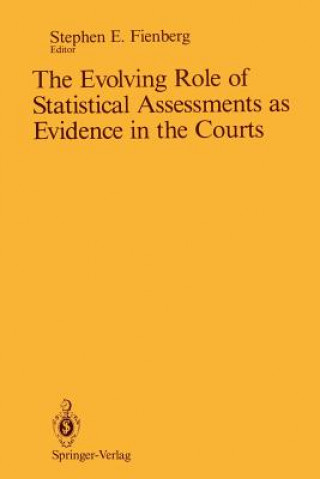 Stephen E. Fienberg
Editor

The Evolving Role of Statistical Assessments as Evidence in the Courts

Springer-Verlag